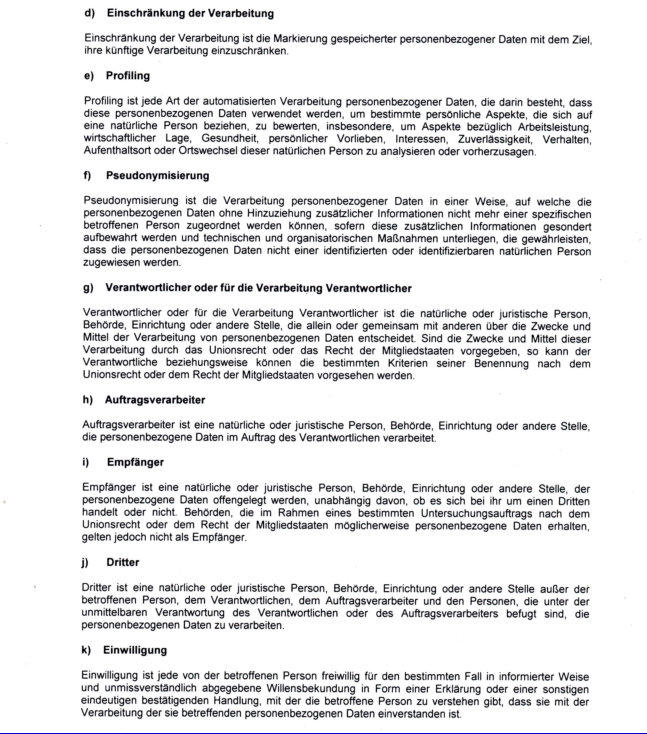 d) Einschränkung der Verarbeitung

Einschränkung der Verarbeitung ist die Markierung gespeicherter personenbezogener Daten mit dem Ziel, ihre künftige Verarbeitung einzuschränken.

e) Profiling

Profiling ist jede Art der automatisierten Verarbeitung personenbezogener Daten, die darin besteht, dass diese personenbezogenen Daten verwendet werden, um bestimmte persönliche Aspekte, die sich auf eine natürliche Person beziehen, zu bewerten, insbesondere, um Aspekte bezüglich Arbeitsleistung, wirtschaftlicher Lage, Gesundheit, persönlicher Vorlieben, Interessen, Zuverlässigkeit, Verhalten, Aufenthaltsort oder Ortswechsel dieser natürlichen Person zu analysieren oder vorherzusagen.

f) Pseudonymisierung

Pseudonymisierung ist die Verarbeitung personenbezogener Daten in einer Weise, auf welche die personenbezogenen Daten ohne Hinzuziehung zusätzlicher Informationen nicht mehr einer spezifischen betroffenen Person zugeordnet werden können, sofern diese zusätzlichen Informationen gesondert aufbewahrt werden und technischen und organisatorischen Maßnahmen unterliegen, die gewährleisten, dass die personenbezogenen Daten nicht einer identifizierten oder identifizierbaren natürlichen Person zugewiesen werden.

g) Verantwortlicher oder für die Verarbeitung Verantwortlicher

Verantwortlicher oder für die Verarbeitung Verantwortlicher ist die natürliche oder juristische Person, Behörde, Einrichtung oder andere Stelle, die allein oder gemeinsam mit anderen über die Zwecke und Mittel der Verarbeitung von personenbezogenen Daten entscheidet. Sind die Zwecke und Mittel dieser Verarbeitung durch das Unionsrecht oder das Recht der Mitgliedstaaten vorgegeben, so kann der Verantwortliche beziehungsweise können die bestimmten Kriterien seiner Benennung nach dem Unionsrecht oder dem Recht der Mitgliedstaaten vorgesehen werden.

h) Auftragsverarbeiter

Auftragsverarbeiter ist eine natürliche oder juristische Person, Behörde, Einrichtung oder andere Stelle, die personenbezogene Daten im Auftrag des Verantwortlichen verarbeitet.

i) Empfänger

Empfänger ist eine natürliche oder juristische Person, Behörde, Einrichtung oder andere Stelle, der personenbezogene Daten offengelegt werden, unabhängig davon, ob es sich bei ihr um einen Dritten handelt oder nicht. Behörden, die im Rahmen eines bestimmten Untersuchungsauftrags nach dem Unionsrecht oder dem Recht der Mitgliedstaaten möglicherweise personenbezogene Daten erhalten, gelten jedoch nicht als Empfänger.

j) Dritter

Dritter ist eine natürliche oder juristische Person, Behörde, Einrichtung oder andere Stelle außer der betroffenen Person, dem Verantwortlichen, dem Auftragsverarbeiter und den Personen, die unter der unmittelbaren Verantwortung des Verantwortlichen oder des Auftragsverarbeiters befugt sind, die personenbezogenen Daten zu verarbeiten.

k) Einwilligung

Einwilligung ist jede von der betroffenen Person freiwillig für den bestimmten Fall in informierter Weise und unmissverständlich abgegebene Willensbekundung in Form einer Erklärung oder einer sonstigen eindeutigen bestätigenden Handlung, mit der die betroffene Person zu verstehen gibt, dass sie mit der Verarbeitung der sie betreffenden personenbezogenen Daten einverstanden ist.